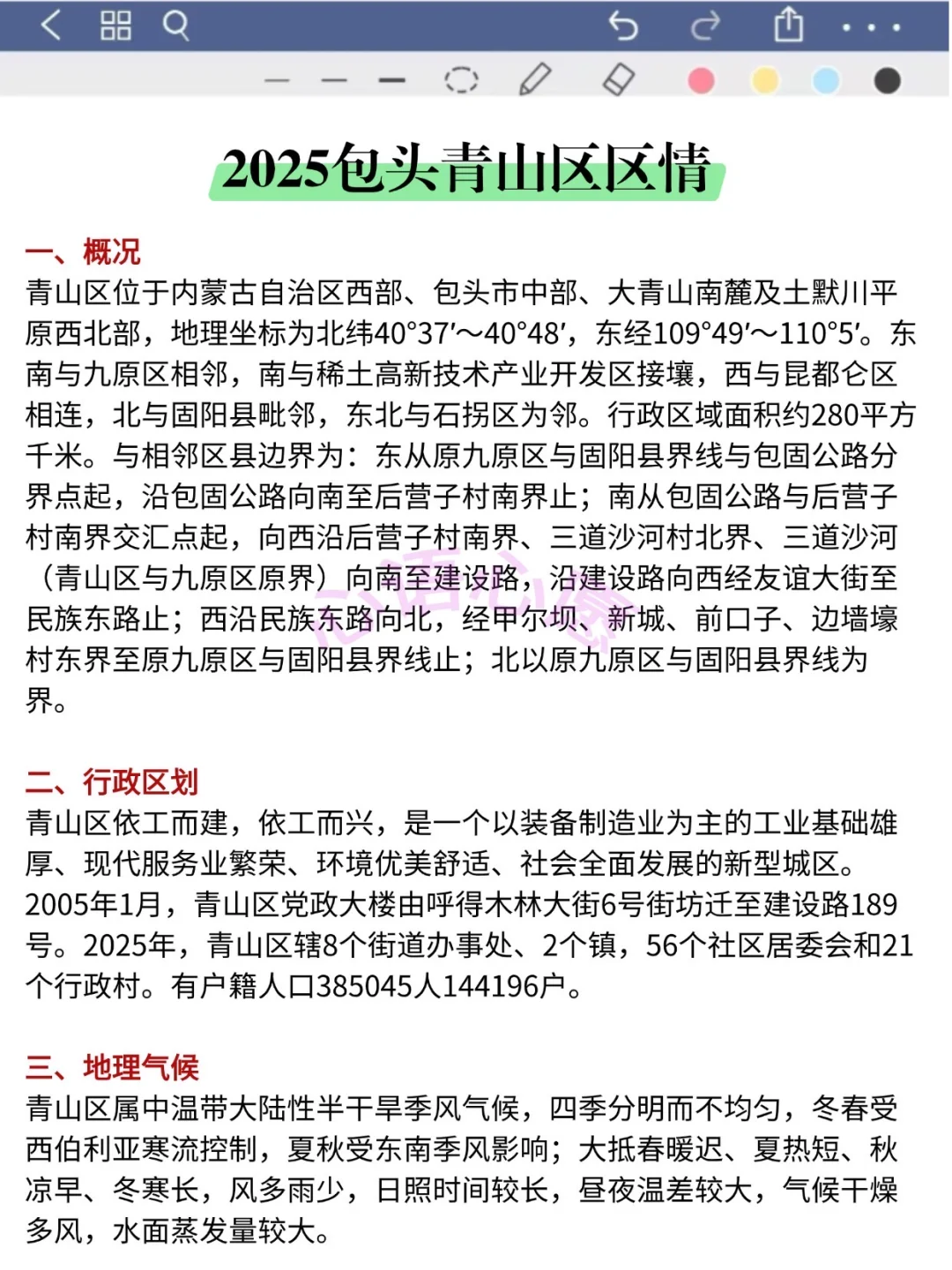 2025包头青山区区情

一、概况
青山区位于内蒙古自治区西部、包头市中部、大青山南麓及土默川平原西北部，地理坐标为北纬40°37′～40°48′，东经109°49′～110°5′。东南与九原区相邻，南与稀土高新技术产业开发区接壤，西与昆都仑区相连，北与固阳县毗邻，东北与石拐区为邻。行政区域面积约280平方千米。与相邻区县边界为：东从原九原区与固阳县界线与包固公路分界点起，沿包固公路向南至后营子村南界止；南从包固公路与后营子村南界交汇点起，向西沿后营子村南界、三道沙河村北界、三道沙河（青山区与九原区原界）向南至建设路，沿建设路向西经友谊大街至民族东路止；西沿民族东路向北，经甲尔坝、新城、前口子、边墙壕村东界至原九原区与固阳县界线止；北以原九原区与固阳县界线为界。

二、行政区划
青山区依工而建，依工而兴，是一个以装备制造业为主的工业基础雄厚、现代服务业繁荣、环境优美舒适、社会全面发展的新型城区。2005年1月，青山区党政大楼由呼得木林大街6号街坊迁至建设路189号。2025年，青山区辖8个街道办事处、2个镇，56个社区居委会和21个行政村。有户籍人口385045人144196户。

三、地理气候
青山区属中温带大陆性半干旱季风气候，四季分明而不均匀，冬春受西伯利亚寒流控制，夏秋受东南季风影响；大抵春暖迟、夏热短、秋凉早、冬寒长，风多雨少，日照时间较长，昼夜温差较大，气候干燥多风，水面蒸发量较大。